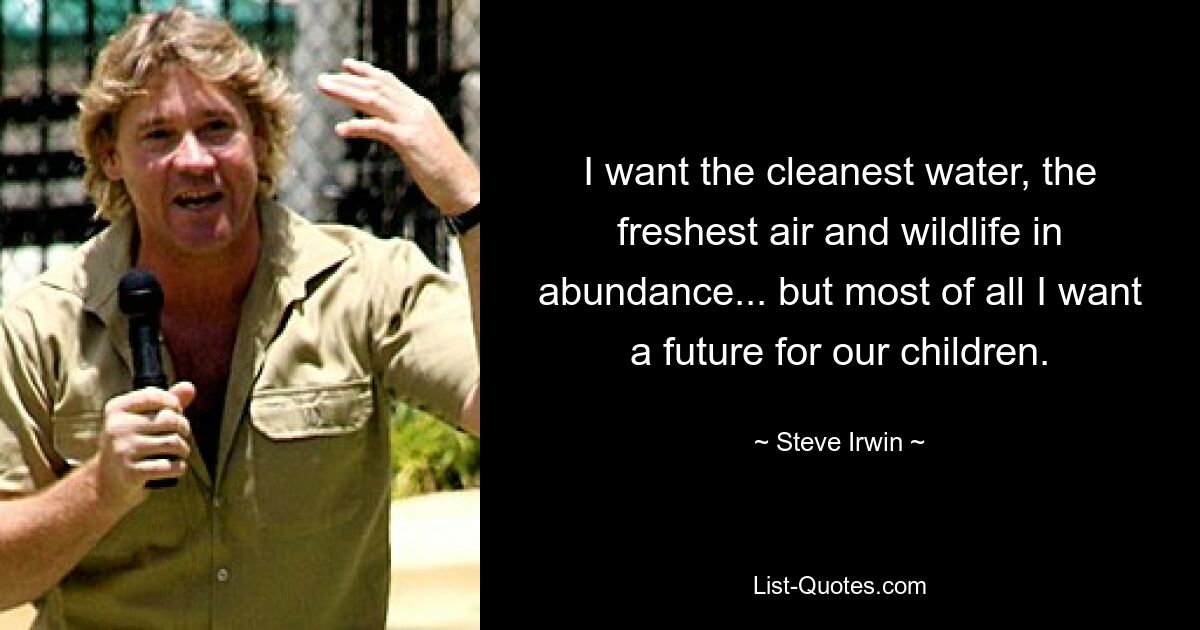 I want the cleanest water, the freshest air and wildlife in abundance... but most of all I want a future for our children.

~ Steve Irwin ~

List-Quotes.com